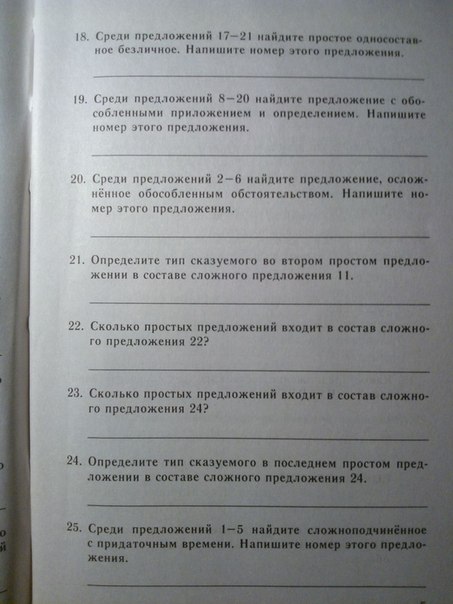 18. Среди предложений 17—21 найдите простое односоставное безличное. Напишите номер этого предложения.

19. Среди предложений 8—20 найдите предложение с обособленными приложением и определением. Напишите номер этого предложения.

20. Среди предложений 2—6 найдите предложение, осложнённое обособленным обстоятельством. Напишите номер этого предложения.

21. Определите тип сказуемого во втором простом предложении в составе сложного предложения 11.

22. Сколько простых предложений входит в состав сложного предложения 22?

23. Сколько простых предложений входит в состав сложного предложения 24?

24. Определите тип сказуемого в последнем простом предложении в составе сложного предложения 24.

25. Среди предложений 1—5 найдите сложноподчинённое с придаточным времени. Напишите номер этого предложения.